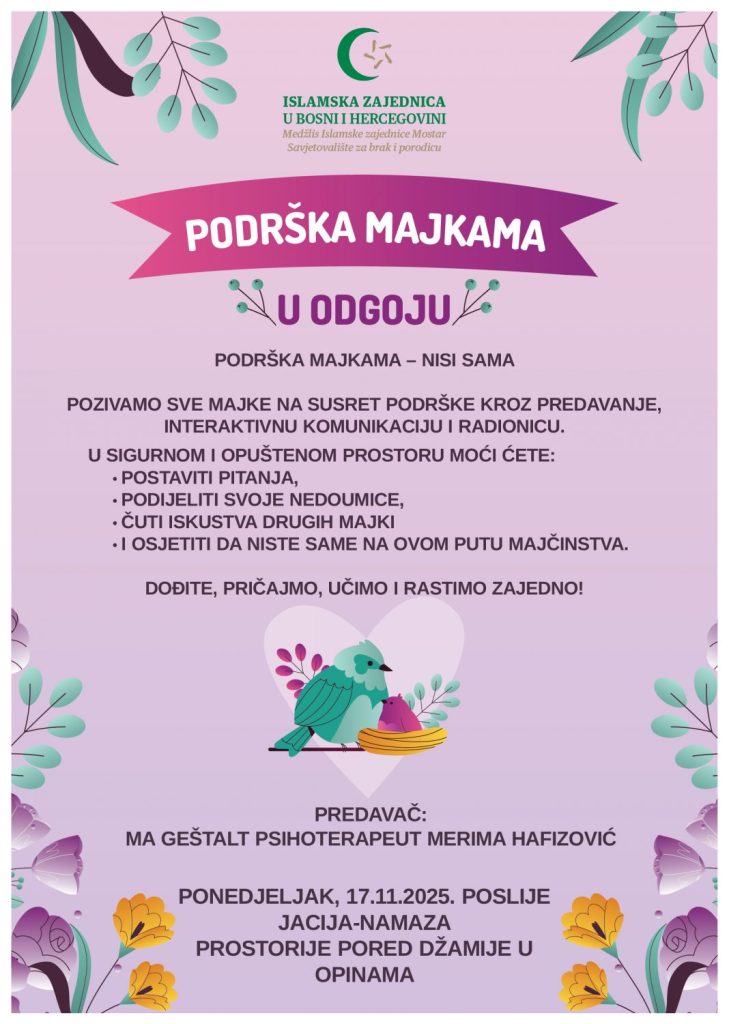 ISLAMSKA ZAJEDNICA
U BOSNI I HERCEGOVINI
Medžlis Islamske zajednice Mostar
Savjetovalište za brak i porodicu

PODRŠKA MAJKAMA

U ODGOJU

PODRŠKA MAJKAMA – NISI SAMA

POZIVAMO SVE MAJKE NA SUSRET PODRŠKE KROZ PREDAVANJE, INTERAKTIVNU KOMUNIKACIJU I RADIONICU.

U SIGURNOM I OPUŠTENOM PROSTORU MOĆI ĆETE:
• POSTAVITI PITANJA,
• PODIJELITI SVOJE NEDOUMICE,
• ČUTI ISKUSTVA DRUGIH MAJKI
• I OSJETITI DA NISTE SAME NA OVOM PUTU MAJČINSTVA.

DOĐITE, PRIČAJMO, UČIMO I RASTIMO ZAJEDNO!

PREDAVAČ:
MA GEŠTALT PSIHOTERAPEUT MERIMA HAFIZOVIĆ

PONEDJELJAK, 17.11.2025. POSLIJE JACIJA-NAMAZA
PROSTORIJE PORED DŽAMIJE U OPINAMA